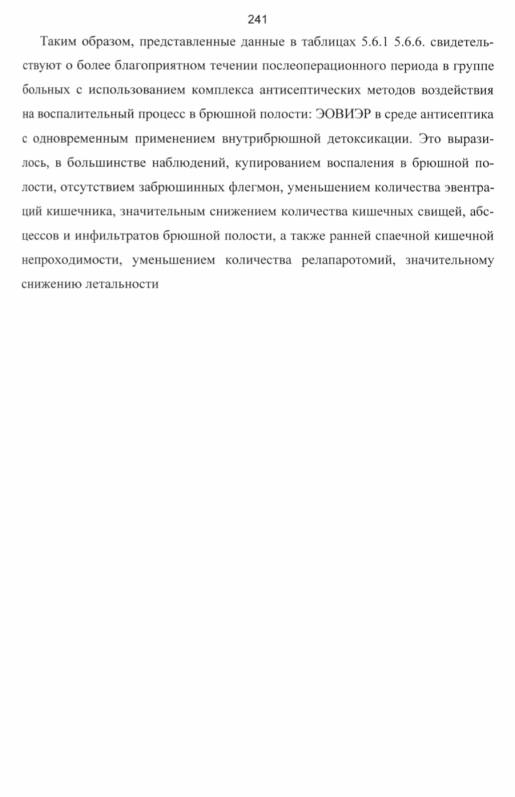 241

Таким образом, представленные данные в таблицах 5.6.1 5.6.6. свидетельствуют о более благоприятном течении послеоперационного периода в группе больных с использованием комплекса антисептических методов воздействия на воспалительный процесс в брюшной полости: ЭОВИЭР в среде антисептика с одновременным применением внутрибрюшной детоксикации. Это выразилось, в большинстве наблюдений, купированием воспаления в брюшной полости, отсутствием забрюшинных флегмон, уменьшением количества эвентраций кишечника, значительным снижением количества кишечных свищей, абсцессов и инфильтратов брюшной полости, а также ранней спаечной кишечной непроходимости, уменьшением количества релапаротомий, значительному снижению летальности